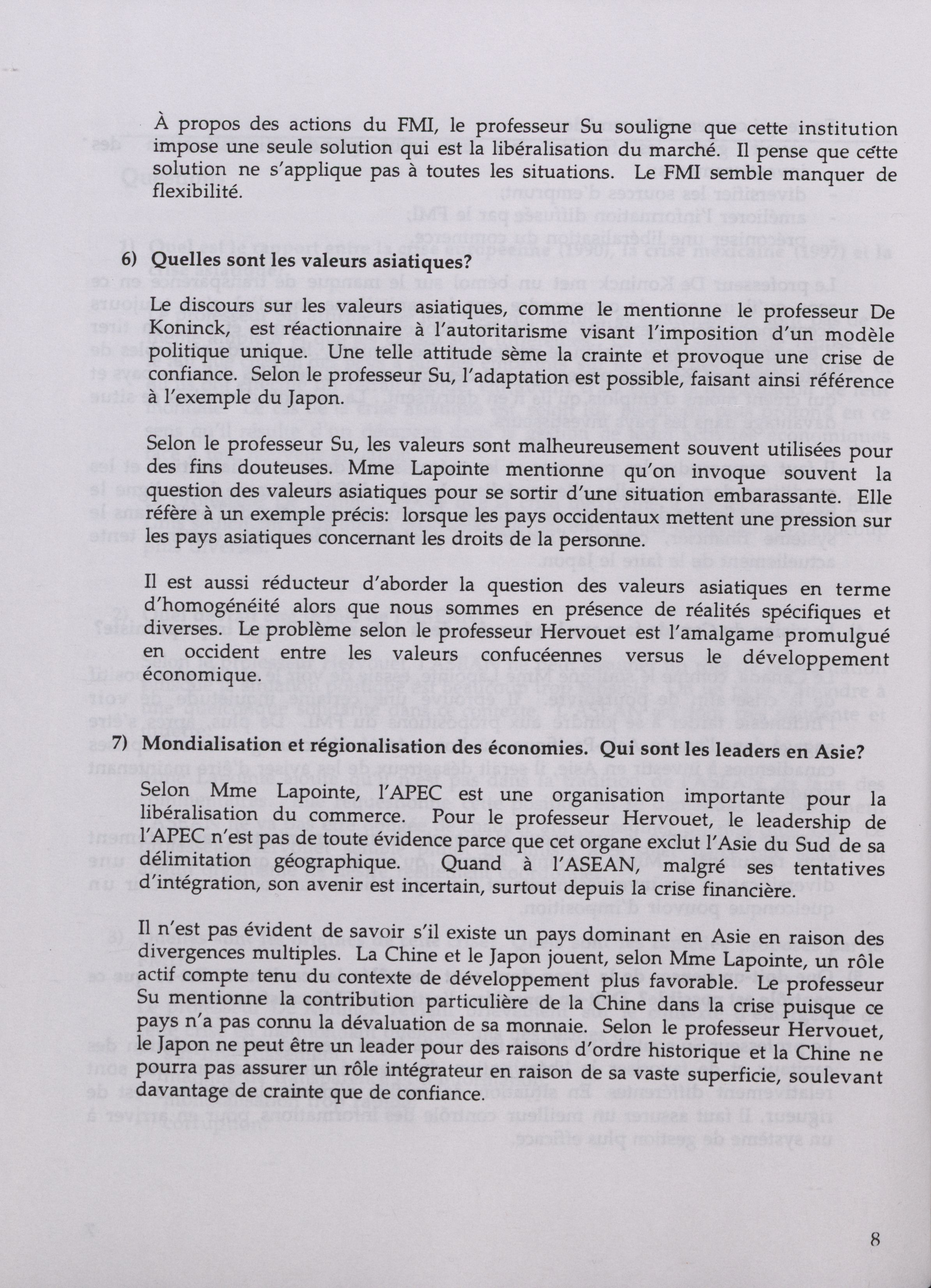 À propos des actions du FMI, le professeur Su souligne que cette institution impose une seule solution qui est la libéralisation du marché. Il pense que cette solution ne s'applique pas à toutes les situations. Le FMI semble manquer de flexibilité.

6) Quelles sont les valeurs asiatiques?

Le discours sur les valeurs asiatiques, comme le mentionne le professeur De Koninck, est réactionnaire à l'autoritarisme visant l'imposition d'un modèle politique unique. Une telle attitude sème la crainte et provoque une crise de confiance. Selon le professeur Su, l'adaptation est possible, faisant ainsi référence à l'exemple du Japon.

Selon le professeur Su, les valeurs sont malheureusement souvent utilisées pour des fins douteuses. Mme Lapointe mentionne qu'on invoque souvent la question des valeurs asiatiques pour se sortir d'une situation embarassante. Elle réfère à un exemple précis: lorsque les pays occidentaux mettent une pression sur les pays asiatiques concernant les droits de la personne.

Il est aussi réducteur d'aborder la question des valeurs asiatiques en terme d'homogénéité alors que nous sommes en présence de réalités spécifiques et diverses. Le problème selon le professeur Hervouet est l'amalgame promulgué en occident entre les valeurs confucéennes versus le développement économique.

7) Mondialisation et régionalisation des économies. Qui sont les leaders en Asie?

Selon Mme Lapointe, l'APEC est une organisation importante pour la libéralisation du commerce. Pour le professeur Hervouet, le leadership de l'APEC n'est pas de toute évidence parce que cet organe exclut l'Asie du Sud de sa délimitation géographique. Quand à l'ASEAN, malgré ses tentatives d'intégration, son avenir est incertain, surtout depuis la crise financière.

Il n'est pas évident de savoir s'il existe un pays dominant en Asie en raison des divergences multiples. La Chine et le Japon jouent, selon Mme Lapointe, un rôle actif compte tenu du contexte de développement plus favorable. Le professeur Su mentionne la contribution particulière de la Chine dans la crise puisque ce pays n'a pas connu la dévaluation de sa monnaie. Selon le professeur Hervouet, le Japon ne peut être un leader pour des raisons d'ordre historique et la Chine ne pourra pas assurer un rôle intégrateur en raison de sa vaste superficie, soulevant davantage de crainte que de confiance.

8